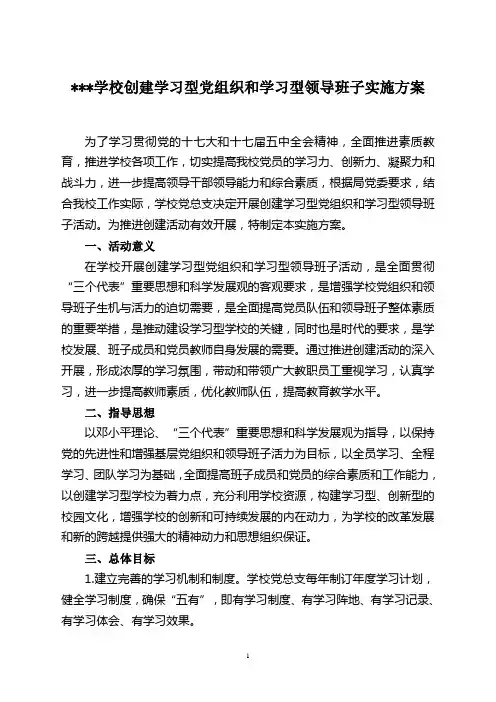 ***学校创建学习型党组织和学习型领导班子实施方案

为了学习贯彻党的十七大和十七届五中全会精神，全面推进素质教育，推进学校各项工作，切实提高我校党员的学习力、创新力、凝聚力和战斗力，进一步提高领导干部领导能力和综合素质，根据局党委要求，结合我校工作实际，学校党总支决定开展创建学习型党组织和学习型领导班子活动。为推进创建活动有效开展，特制定本实施方案。

一、活动意义

在学校开展创建学习型党组织和学习型领导班子活动，是全面贯彻“三个代表”重要思想和科学发展观的客观要求，是增强学校党组织和领导班子生机与活力的迫切需要，是全面提高党员队伍和领导班子整体素质的重要举措，是推动建设学习型学校的关键，同时也是时代的要求，是学校发展、班子成员和党员教师自身发展的需要。通过推进创建活动的深入开展，形成浓厚的学习氛围，带动和带领广大教职员工重视学习，认真学习，进一步提高教师素质，优化教师队伍，提高教育教学水平。

二、指导思想

以邓小平理论、“三个代表”重要思想和科学发展观为指导，以保持党的先进性和增强基层党组织和领导班子活力为目标，以全员学习、全程学习、团队学习为基础，全面提高班子成员和党员的综合素质和工作能力，以创建学习型学校为着力点，充分利用学校资源，构建学习型、创新型的校园文化，增强学校的创新和可持续发展的内在动力，为学校的改革发展和新的跨越提供强大的精神动力和思想组织保证。

三、总体目标

1.建立完善的学习机制和制度。学校党总支每年制订年度学习计划，健全学习制度，确保“五有”，即有学习制度、有学习阵地、有学习记录、有学习体会、有学习效果。

1